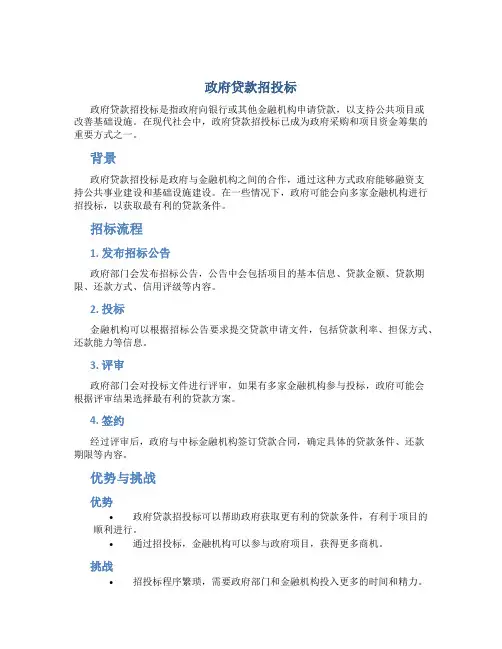 政府贷款招投标

政府贷款招投标是指政府向银行或其他金融机构申请贷款，以支持公共项目或改善基础设施。在现代社会中，政府贷款招投标已成为政府采购和项目资金筹集的重要方式之一。

背景

政府贷款招投标是政府与金融机构之间的合作，通过这种方式政府能够融资支持公共事业建设和基础设施建设。在一些情况下，政府可能会向多家金融机构进行招投标，以获取最有利的贷款条件。

招标流程

1. 发布招标公告

政府部门会发布招标公告，公告中会包括项目的基本信息、贷款金额、贷款期限、还款方式、信用评级等内容。

2. 投标

金融机构可以根据招标公告要求提交贷款申请文件，包括贷款利率、担保方式、还款能力等信息。

3. 评审

政府部门会对投标文件进行评审，如果有多家金融机构参与投标，政府可能会根据评审结果选择最有利的贷款方案。

4. 签约

经过评审后，政府与中标金融机构签订贷款合同，确定具体的贷款条件、还款期限等内容。

优势与挑战

优势

• 政府贷款招投标可以帮助政府获取更有利的贷款条件，有利于项目的顺利进行。
• 通过招投标，金融机构可以参与政府项目，获得更多商机。

挑战

• 招投标程序繁琐，需要政府部门和金融机构投入更多的时间和精力。